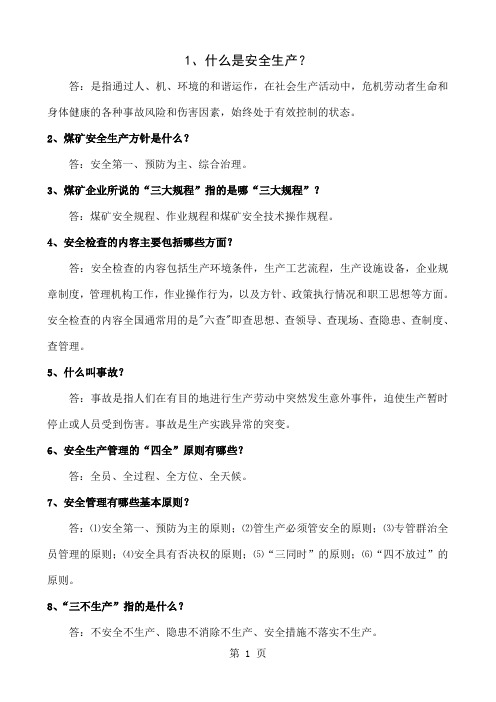 1、什么是安全生产？

答：是指通过人、机、环境的和谐运作，在社会生产活动中，危机劳动者生命和身体健康的各种事故风险和伤害因素，始终处于有效控制的状态。

2、煤矿安全生产方针是什么？

答：安全第一、预防为主、综合治理。

3、煤矿企业所说的“三大规程”指的是哪“三大规程”？

答：煤矿安全规程、作业规程和煤矿安全技术操作规程。

4、安全检查的内容主要包括哪些方面？

答：安全检查的内容包括生产环境条件，生产工艺流程，生产设施设备，企业规章制度，管理机构工作，作业操作行为，以及方针、政策执行情况和职工思想等方面。安全检查的内容全国通常用的是"六查"即查思想、查领导、查现场、查隐患、查制度、查管理。

5、什么叫事故？

答：事故是指人们在有目的地进行生产劳动中突然发生意外事件，迫使生产暂时停止或人员受到伤害。事故是生产实践异常的突变。

6、安全生产管理的“四全”原则有哪些？

答：全员、全过程、全方位、全天候。

7、安全管理有哪些基本原则？

答：⑴安全第一、预防为主的原则；⑵管生产必须管安全的原则；⑶专管群治全员管理的原则；⑷安全具有否决权的原则；⑸“三同时”的原则；⑹“四不放过”的原则。

8、“三不生产”指的是什么？

答：不安全不生产、隐患不消除不生产、安全措施不落实不生产。

第 1 页